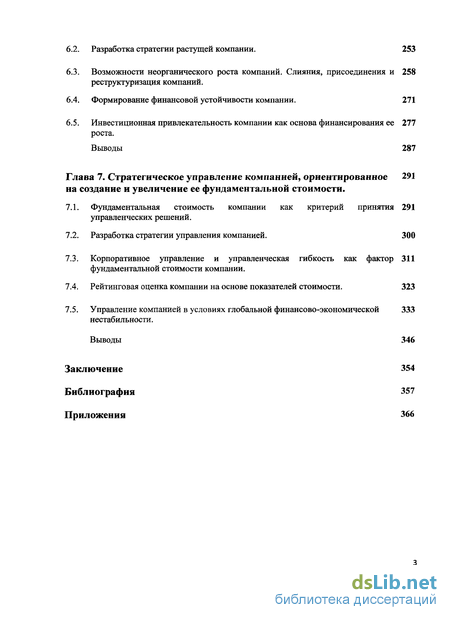 6.2. Разработка стратегии растущей компании. 253

6.3. Возможности неорганического роста компаний. Слияния, присоединения и реструктуризация компаний. 258

6.4. Формирование финансовой устойчивости компании. 271

6.5. Инвестиционная привлекательность компании как основа финансирования ее роста. 277

Выводы 287

Глава 7. Стратегическое управление компанией, ориентированное на создание и увеличение ее фундаментальной стоимости. 291

7.1. Фундаментальная стоимость компании как критерий принятия управленческих решений. 291

7.2. Разработка стратегии управления компанией. 300

7.3. Корпоративное управление и управленческая гибкость как фактор фундаментальной стоимости компании. 311

7.4. Рейтинговая оценка компании на основе показателей стоимости. 323

7.5. Управление компанией в условиях глобальной финансово-экономической нестабильности. 333

Выводы 346

Заключение 354

Библиография 357

Приложения 366

3

dsLib.net
библиотека диссертаций